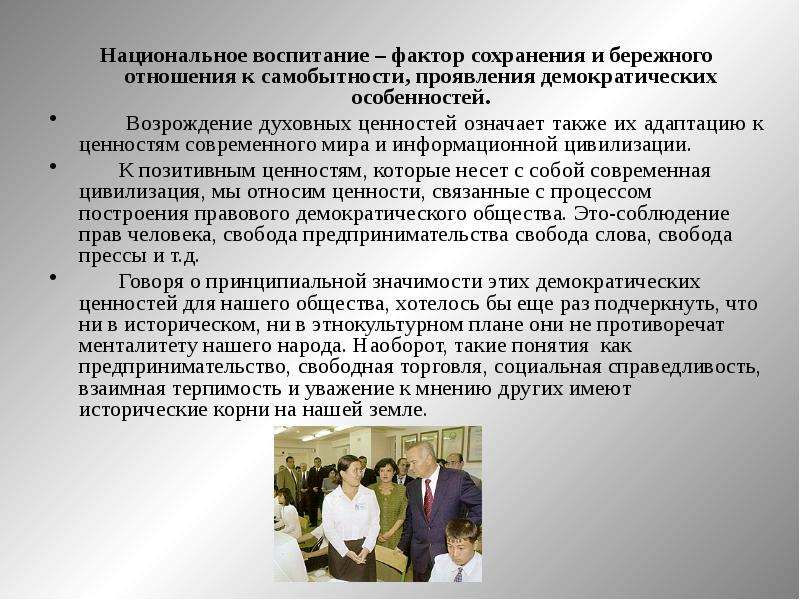 Национальное воспитание – фактор сохранения и бережного отношения к самобытности, проявления демократических особенностей.

• Возрождение духовных ценностей означает также их адаптацию к ценностям современного мира и информационной цивилизации.

• К позитивным ценностям, которые несет с собой современная цивилизация, мы относим ценности, связанные с процессом построения правового демократического общества. Это-соблюдение прав человека, свобода предпринимательства свобода слова, свобода прессы и т.д.

• Говоря о принципиальной значимости этих демократических ценностей для нашего общества, хотелось бы еще раз подчеркнуть, что ни в историческом, ни в этнокультурном плане они не противоречат менталитету нашего народа. Наоборот, такие понятия как предпринимательство, свободная торговля, социальная справедливость, взаимная терпимость и уважение к мнению других имеют исторические корни на нашей земле.